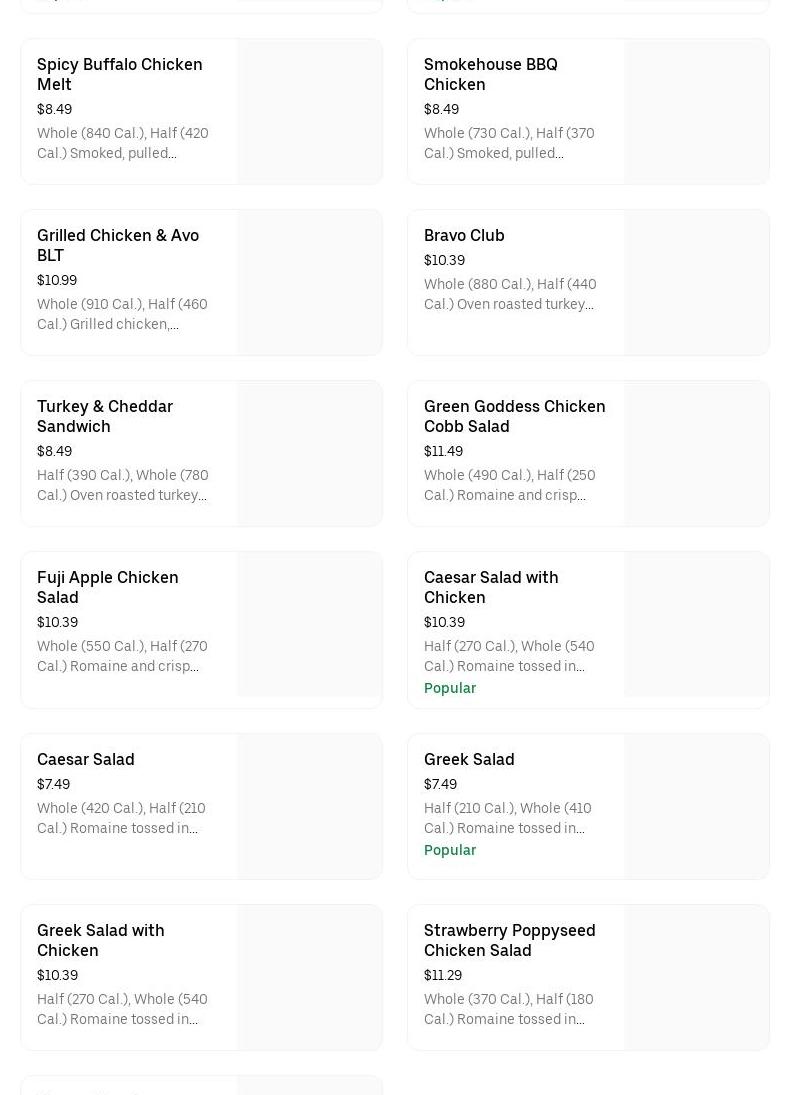 Spicy Buffalo Chicken Melt
$8.49
Whole (840 Cal.), Half (420 Cal.) Smoked, pulled...

Smokehouse BBQ Chicken
$8.49
Whole (730 Cal.), Half (370 Cal.) Smoked, pulled...

Grilled Chicken & Avo BLT
$10.99
Whole (910 Cal.), Half (460 Cal.) Grilled chicken,...

Bravo Club
$10.39
Whole (880 Cal.), Half (440 Cal.) Oven roasted turkey...

Turkey & Cheddar Sandwich
$8.49
Half (390 Cal.), Whole (780 Cal.) Oven roasted turkey...

Green Goddess Chicken Cobb Salad
$11.49
Whole (490 Cal.), Half (250 Cal.) Romaine and crisp...

Fuji Apple Chicken Salad
$10.39
Whole (550 Cal.), Half (270 Cal.) Romaine and crisp...

Caesar Salad with Chicken
$10.39
Half (270 Cal.), Whole (540 Cal.) Romaine tossed in...
Popular

Caesar Salad
$7.49
Whole (420 Cal.), Half (210 Cal.) Romaine tossed in...

Greek Salad
$7.49
Half (210 Cal.), Whole (410 Cal.) Romaine tossed in...
Popular

Greek Salad with Chicken
$10.39
Half (270 Cal.), Whole (540 Cal.) Romaine tossed in...

Strawberry Poppyseed Chicken Salad
$11.29
Whole (370 Cal.), Half (180 Cal.) Romaine tossed in...